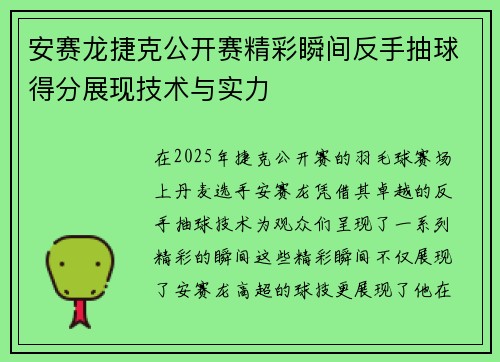 安赛龙捷克公开赛精彩瞬间反手抽球得分展现技术与实力

在2025年捷克公开赛的羽毛球赛场上丹麦选手安赛龙凭借其卓越的反手抽球技术为观众们呈现了一系列精彩的瞬间这些精彩瞬间不仅展现了安赛龙高超的球技更展现了他在